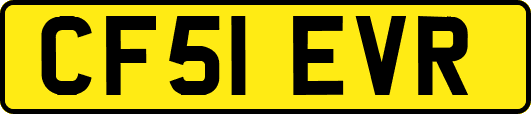 CF51 EVR